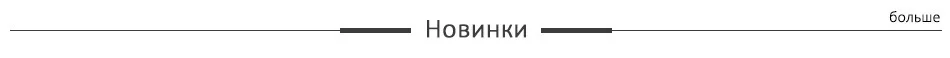 Новинки

больше